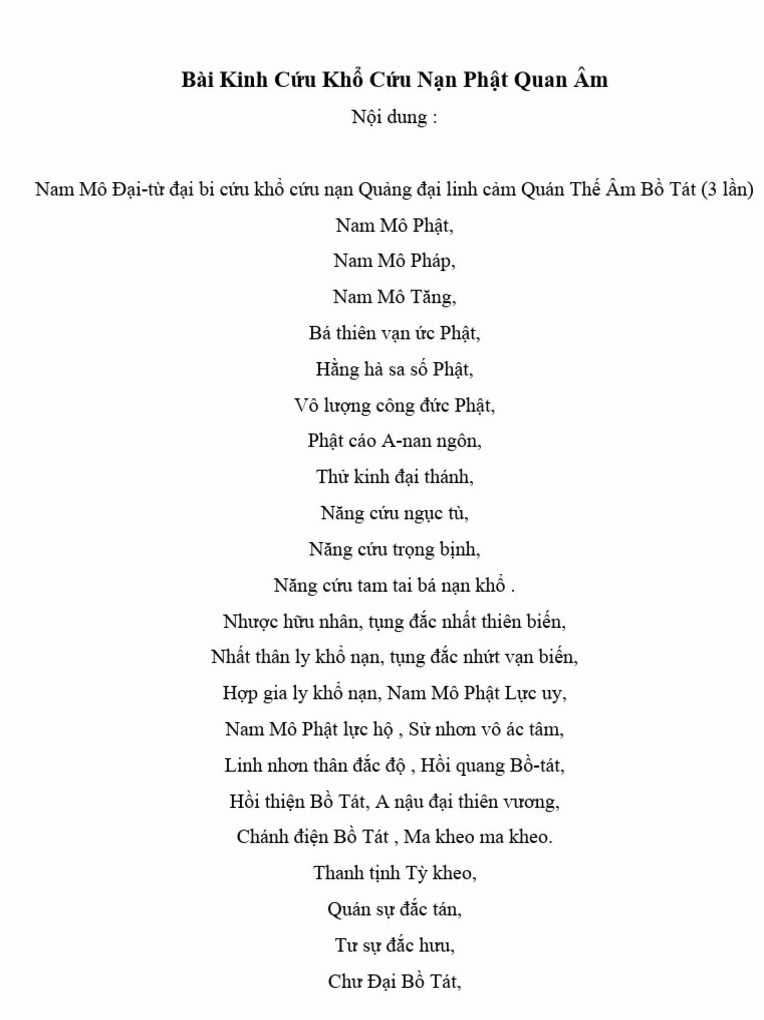 Bài Kinh Cứu Khổ Cứu Nạn Phật Quan Âm
Nội dung :

Nam Mô Đại-từ đại bi cứu khổ cứu nạn Quảng đại linh cảm Quán Thế Âm Bồ Tát (3 lần)
Nam Mô Phật,
Nam Mô Pháp,
Nam Mô Tăng,
Bá thiên vạn ức Phật,
Hằng hà sa số Phật,
Vô lượng công đức Phật,
Phật cáo A-nan ngôn,
Thử kinh đại thánh,
Năng cứu ngục tù,
Năng cứu trọng bịnh,
Năng cứu tam tai bá nạn khổ .
Nhược hữu nhân, tụng đắc nhất thiên biến,
Nhất thân ly khổ nạn, tụng đắc nhứt vạn biến,
Hợp gia ly khổ nạn, Nam Mô Phật Lực uy,
Nam Mô Phật lực hộ , Sử nhơn vô ác tâm,
Linh nhơn thân đắc độ , Hồi quang Bồ-tát,
Hồi thiện Bồ Tát, A nậu đại thiên vương,
Chánh điện Bồ Tát , Ma kheo ma kheo.
Thanh tịnh Tỳ kheo,
Quán sự đắc tán,
Tư sự đắc hưu,
Chư Đại Bồ Tát,